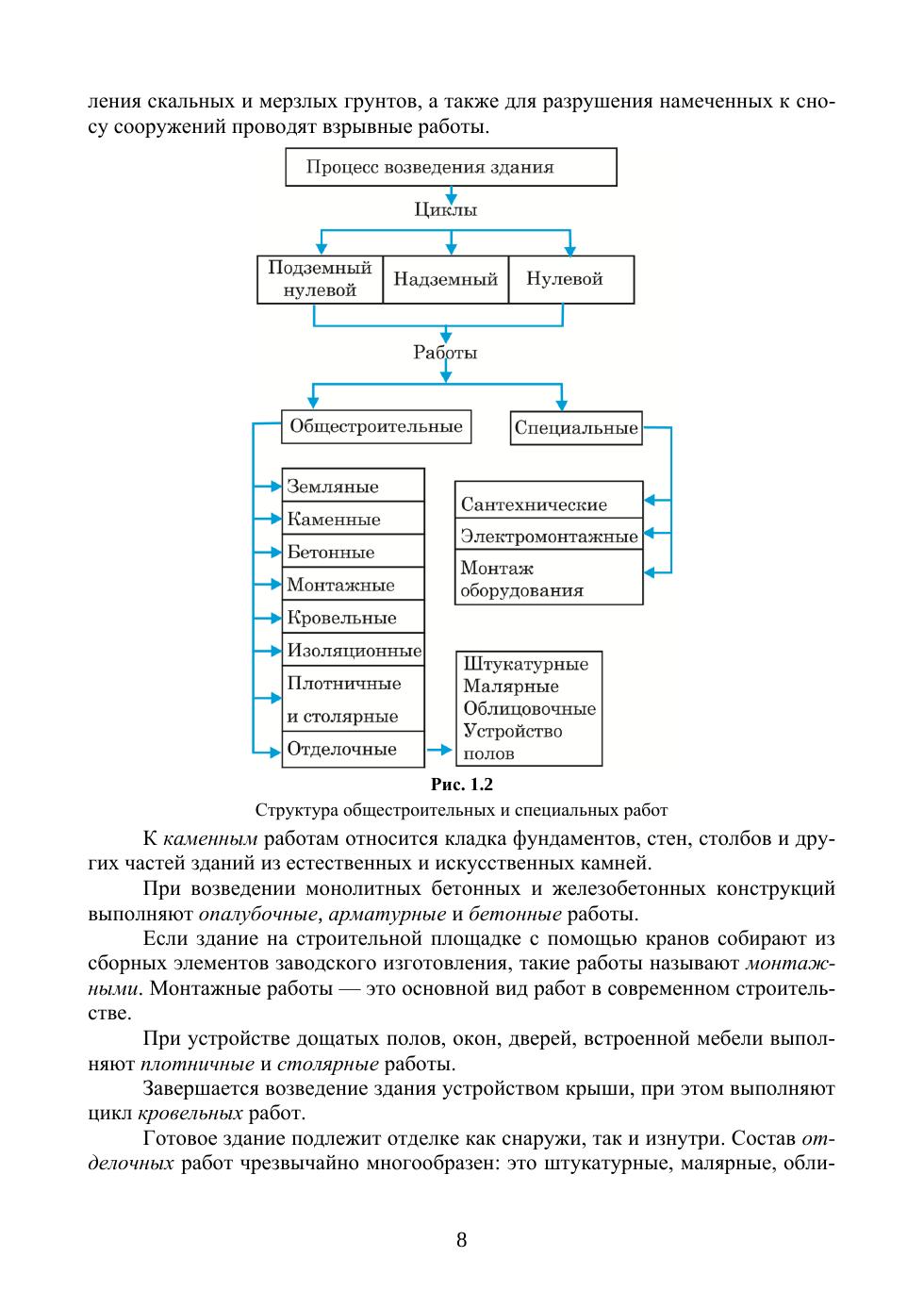 ления скальных и мерзлых грунтов, а также для разрушения намеченных к сносу сооружений проводят взрывные работы.

Процесс возведения здания

Циклы

Подземный нулевой

Надземный

Нулевой

Работы

Общестроительные

Специальные

Земляные

Каменные

Бетонные

Монтажные

Кровельные

Изоляционные

Плотничные и столярные

Отделочные

Сантехнические

Электромонтажные

Монтаж оборудования

Штукатурные
Малярные
Облицовочные
Устройство полов

Рис. 1.2

Структура общестроительных и специальных работ

К каменным работам относится кладка фундаментов, стен, столбов и других частей зданий из естественных и искусственных камней.

При возведении монолитных бетонных и железобетонных конструкций выполняют опалубочные, арматурные и бетонные работы.

Если здание на строительной площадке с помощью кранов собирают из сборных элементов заводского изготовления, такие работы называют монтажными. Монтажные работы — это основной вид работ в современном строительстве.

При устройстве дощатых полов, окон, дверей, встроенной мебели выполняют плотничные и столярные работы.

Завершается возведение здания устройством крыши, при этом выполняют цикл кровельных работ.

Готовое здание подлежит отделке как снаружи, так и изнутри. Состав отделочных работ чрезвычайно многообразен: это штукатурные, малярные, обли-

8